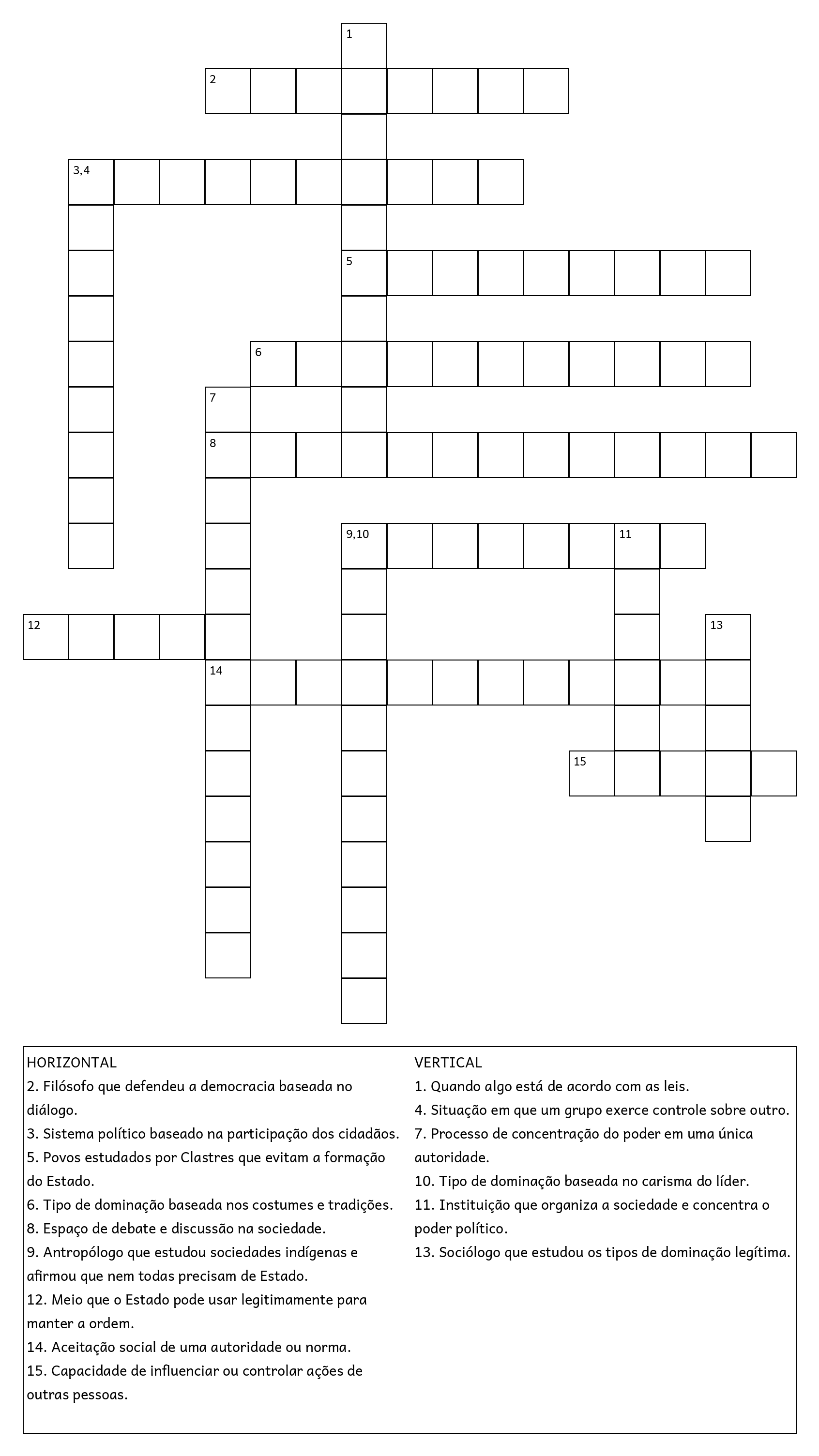 1

2

3,4

5

6

7

8

9,10

11

12

13

14

15

HORIZONTAL
2. Filósofo que defendeu a democracia baseada no diálogo.
3. Sistema político baseado na participação dos cidadãos.
5. Povos estudados por Clastres que evitam a formação do Estado.
6. Tipo de dominação baseada nos costumes e tradições.
8. Espaço de debate e discussão na sociedade.
9. Antropólogo que estudou sociedades indígenas e afirmou que nem todas precisam de Estado.
12. Meio que o Estado pode usar legitimamente para manter a ordem.
14. Aceitação social de uma autoridade ou norma.
15. Capacidade de influenciar ou controlar ações de outras pessoas.

VERTICAL
1. Quando algo está de acordo com as leis.
4. Situação em que um grupo exerce controle sobre outro.
7. Processo de concentração do poder em uma única autoridade.
10. Tipo de dominação baseada no carisma do líder.
11. Instituição que organiza a sociedade e concentra o poder político.
13. Sociólogo que estudou os tipos de dominação legítima.